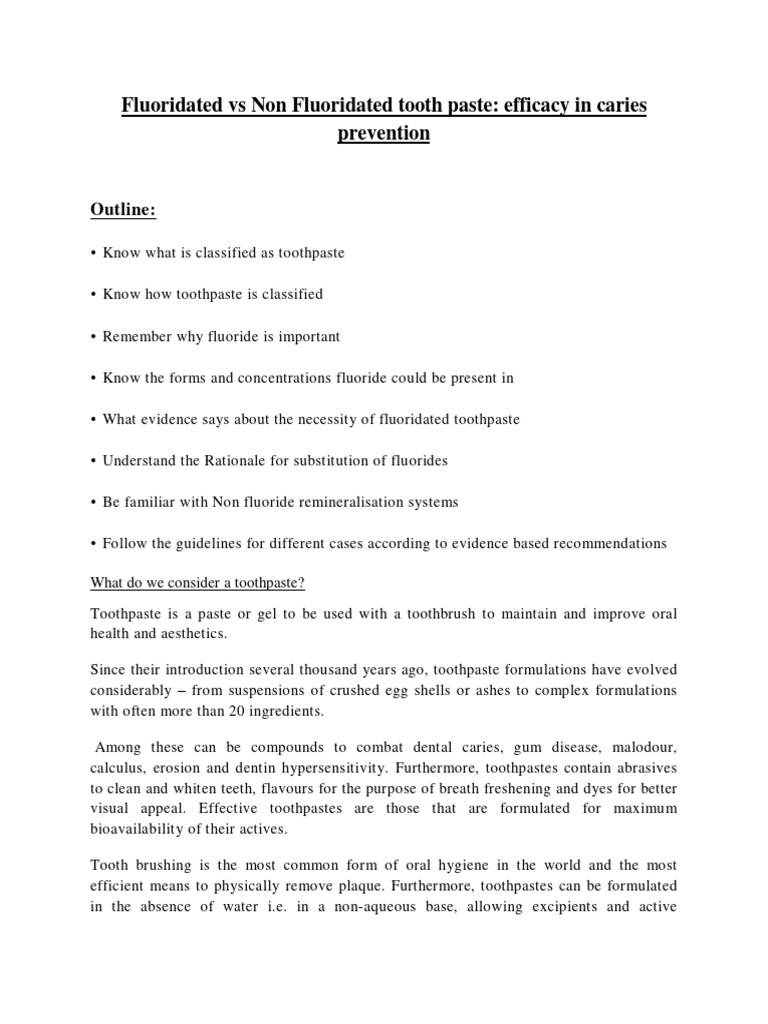 Fluoridated vs Non Fluoridated tooth paste: efficacy in caries prevention

Outline:

• Know what is classified as toothpaste

• Know how toothpaste is classified

• Remember why fluoride is important

• Know the forms and concentrations fluoride could be present in

• What evidence says about the necessity of fluoridated toothpaste

• Understand the Rationale for substitution of fluorides

• Be familiar with Non fluoride remineralisation systems

• Follow the guidelines for different cases according to evidence based recommendations

What do we consider a toothpaste?

Toothpaste is a paste or gel to be used with a toothbrush to maintain and improve oral health and aesthetics.

Since their introduction several thousand years ago, toothpaste formulations have evolved considerably – from suspensions of crushed egg shells or ashes to complex formulations with often more than 20 ingredients.

Among these can be compounds to combat dental caries, gum disease, malodour, calculus, erosion and dentin hypersensitivity. Furthermore, toothpastes contain abrasives to clean and whiten teeth, flavours for the purpose of breath freshening and dyes for better visual appeal. Effective toothpastes are those that are formulated for maximum bioavailability of their actives.

Tooth brushing is the most common form of oral hygiene in the world and the most efficient means to physically remove plaque. Furthermore, toothpastes can be formulated in the absence of water i.e. in a non-aqueous base, allowing excipients and active